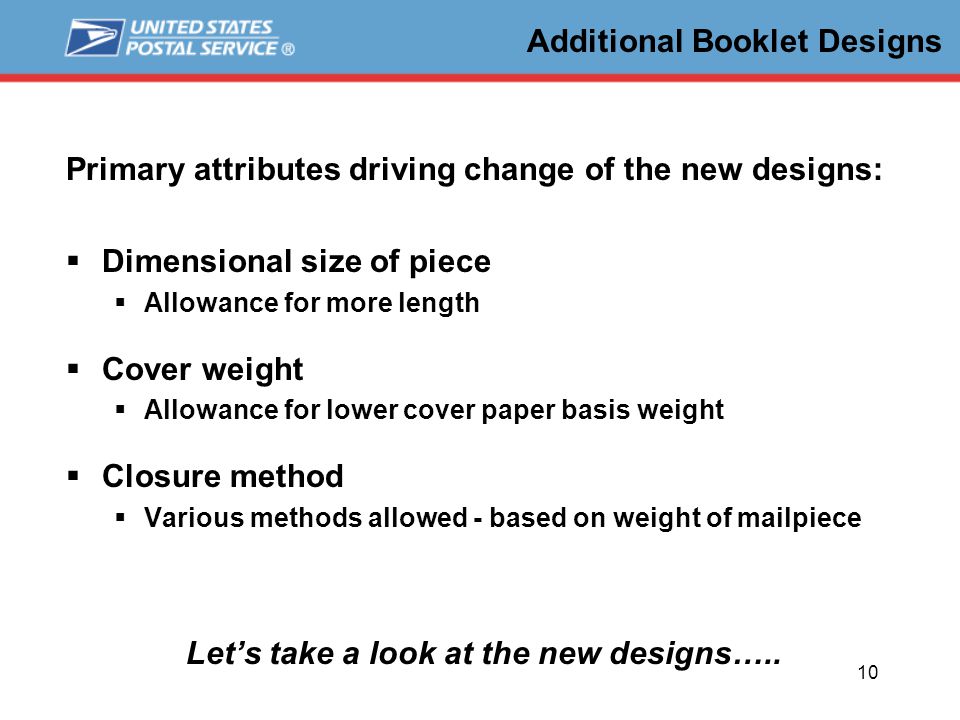 UNITED STATES POSTAL SERVICE ®

Additional Booklet Designs

Primary attributes driving change of the new designs:

▪ Dimensional size of piece
  ▪ Allowance for more length

▪ Cover weight
  ▪ Allowance for lower cover paper basis weight

▪ Closure method
  ▪ Various methods allowed - based on weight of mailpiece

Let’s take a look at the new designs…..

10